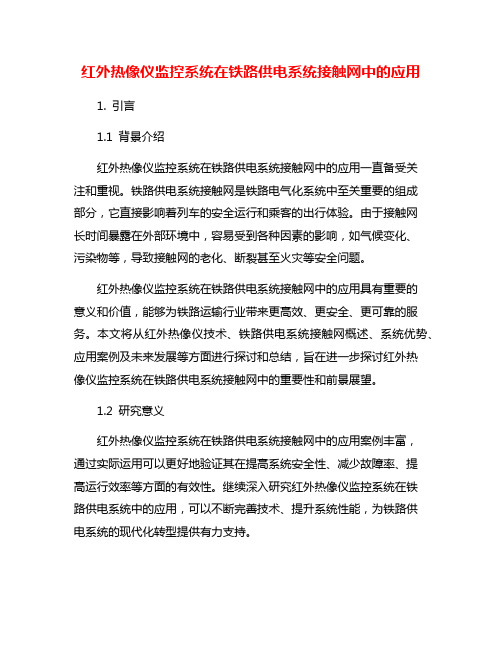 红外热像仪监控系统在铁路供电系统接触网中的应用

1. 引言

1.1 背景介绍

红外热像仪监控系统在铁路供电系统接触网中的应用一直备受关注和重视。铁路供电系统接触网是铁路电气化系统中至关重要的组成部分，它直接影响着列车的安全运行和乘客的出行体验。由于接触网长时间暴露在外部环境中，容易受到各种因素的影响，如气候变化、污染物等，导致接触网的老化、断裂甚至火灾等安全问题。

红外热像仪监控系统在铁路供电系统接触网中的应用具有重要的意义和价值，能够为铁路运输行业带来更高效、更安全、更可靠的服务。本文将从红外热像仪技术、铁路供电系统接触网概述、系统优势、应用案例及未来发展等方面进行探讨和总结，旨在进一步探讨红外热像仪监控系统在铁路供电系统接触网中的重要性和前景展望。

1.2 研究意义

红外热像仪监控系统在铁路供电系统接触网中的应用案例丰富，通过实际运用可以更好地验证其在提高系统安全性、减少故障率、提高运行效率等方面的有效性。继续深入研究红外热像仪监控系统在铁路供电系统中的应用，可以不断完善技术、提升系统性能，为铁路供电系统的现代化转型提供有力支持。